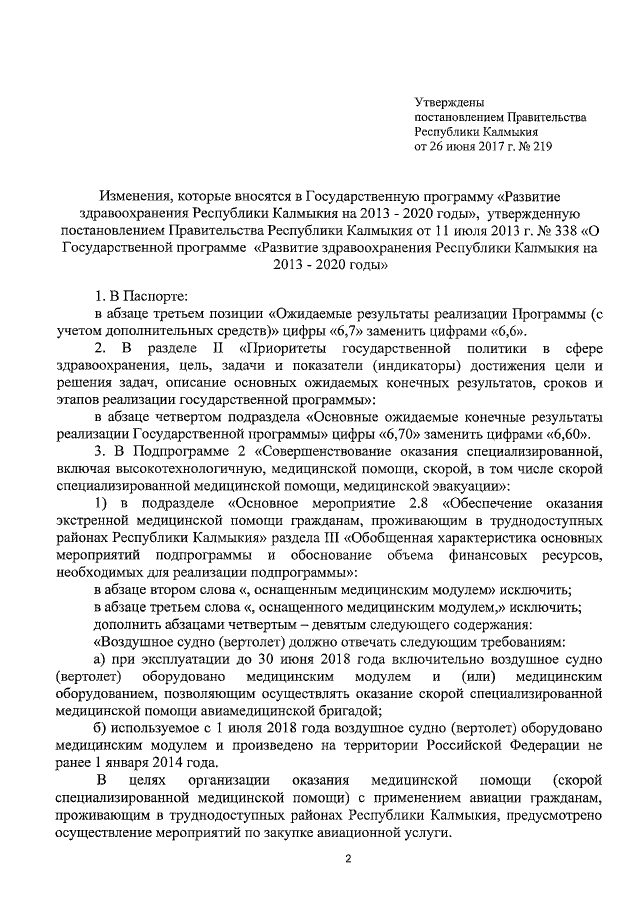 Утверждены
постановлением Правительства
Республики Калмыкия
от 26 июня 2017 г. № 219

Изменения, которые вносятся в Государственную программу «Развитие здравоохранения Республики Калмыкия на 2013 - 2020 годы», утвержденную постановлением Правительства Республики Калмыкия от 11 июля 2013 г. № 338 «О Государственной программе «Развитие здравоохранения Республики Калмыкия на 2013 - 2020 годы»

1. В Паспорте:

в абзаце третьем позиции «Ожидаемые результаты реализации Программы (с учетом дополнительных средств)» цифры «6,7» заменить цифрами «6,6».

2. В разделе II «Приоритеты государственной политики в сфере здравоохранения, цель, задачи и показатели (индикаторы) достижения цели и решения задач, описание основных ожидаемых конечных результатов, сроков и этапов реализации государственной программы»:

в абзаце четвертом подраздела «Основные ожидаемые конечные результаты реализации Государственной программы» цифры «6,70» заменить цифрами «6,60».

3. В Подпрограмме 2 «Совершенствование оказания специализированной, включая высокотехнологичную, медицинской помощи, скорой, в том числе скорой специализированной медицинской помощи, медицинской эвакуации»:

1) в подразделе «Основное мероприятие 2.8 «Обеспечение оказания экстренной медицинской помощи гражданам, проживающим в труднодоступных районах Республики Калмыкия» раздела III «Обобщенная характеристика основных мероприятий подпрограммы и обоснование объема финансовых ресурсов, необходимых для реализации подпрограммы»:

в абзаце втором слова «, оснащенным медицинским модулем» исключить;

в абзаце третьем слова «, оснащенного медицинским модулем,» исключить;

дополнить абзацами четвертым – девятым следующего содержания:

«Воздушное судно (вертолет) должно отвечать следующим требованиям:

а) при эксплуатации до 30 июня 2018 года включительно воздушное судно (вертолет) оборудовано медицинским модулем и (или) медицинским оборудованием, позволяющим осуществлять оказание скорой специализированной медицинской помощи авиамедицинской бригадой;

б) используемое с 1 июля 2018 года воздушное судно (вертолет) оборудовано медицинским модулем и произведено на территории Российской Федерации не ранее 1 января 2014 года.

В целях организации оказания медицинской помощи (скорой специализированной медицинской помощи) с применением авиации гражданам, проживающим в труднодоступных районах Республики Калмыкия, предусмотрено осуществление мероприятий по закупке авиационной услуги.

2